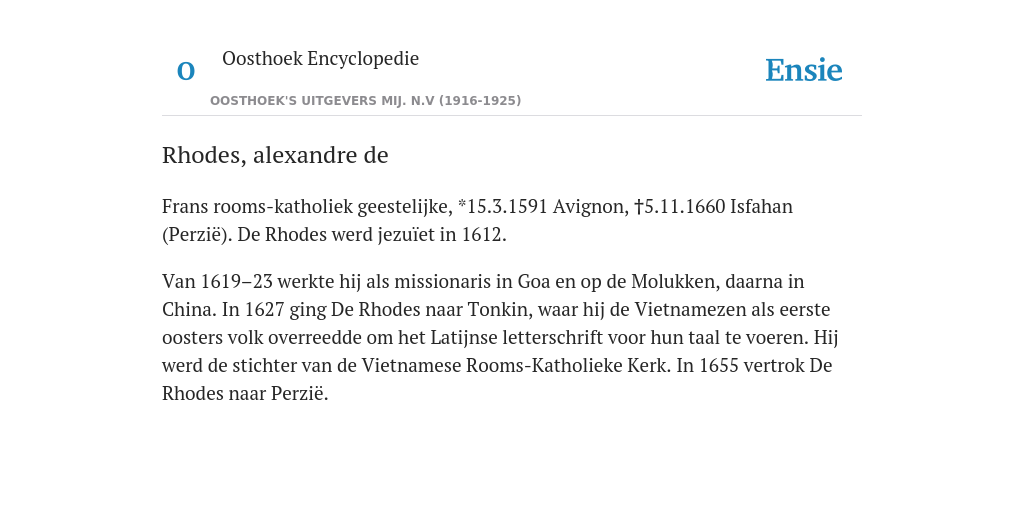 O

Oosthoek Encyclopedie

OOSTHOEK'S UITGEVERS MIJ. N.V (1916-1925)

Ensie

Rhodes, alexandre de

Frans rooms-katholiek geestelijke, *15.3.1591 Avignon, †5.11.1660 Isfahan (Perzië). De Rhodes werd jezuïet in 1612.

Van 1619–23 werkte hij als missionaris in Goa en op de Molukken, daarna in China. In 1627 ging De Rhodes naar Tonkin, waar hij de Vietnamezen als eerste oosters volk overreedde om het Latijnse letterschrift voor hun taal te voeren. Hij werd de stichter van de Vietnamese Rooms-Katholieke Kerk. In 1655 vertrok De Rhodes naar Perzië.